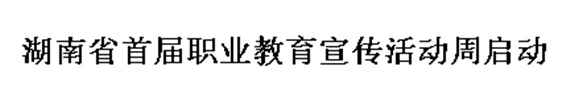 湖南省首届职业教育宣传活动周启动